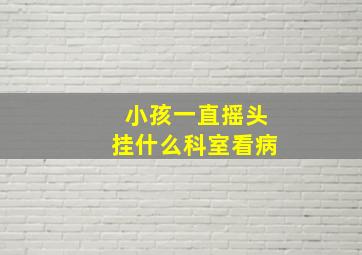 小孩一直摇头
挂什么科室看病